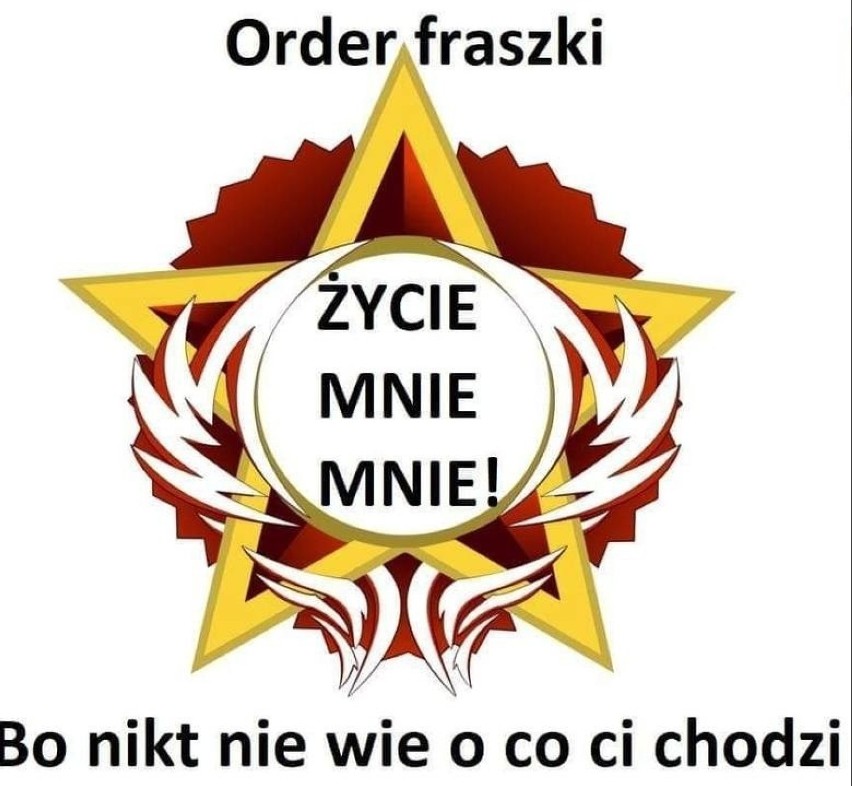 Order fraszki

ŻYCIE
MNIE
MNIE!

Bo nikt nie wie o co ci chodzi